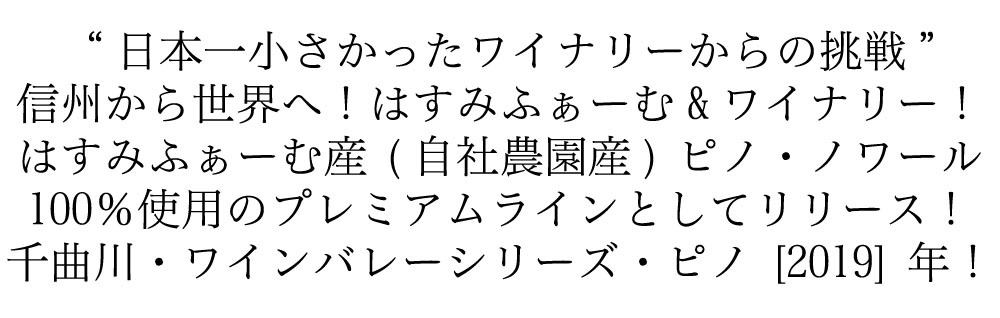 “ 日本一小さかったワイナリーからの挑戦 ”
信州から世界へ！はすみふぁーむ＆ワイナリー！
はすみふぁーむ産（自社農園産）ピノ・ノワール
100％使用のプレミアムラインとしてリリース！
千曲川・ワインバレーシリーズ・ピノ [2019] 年！